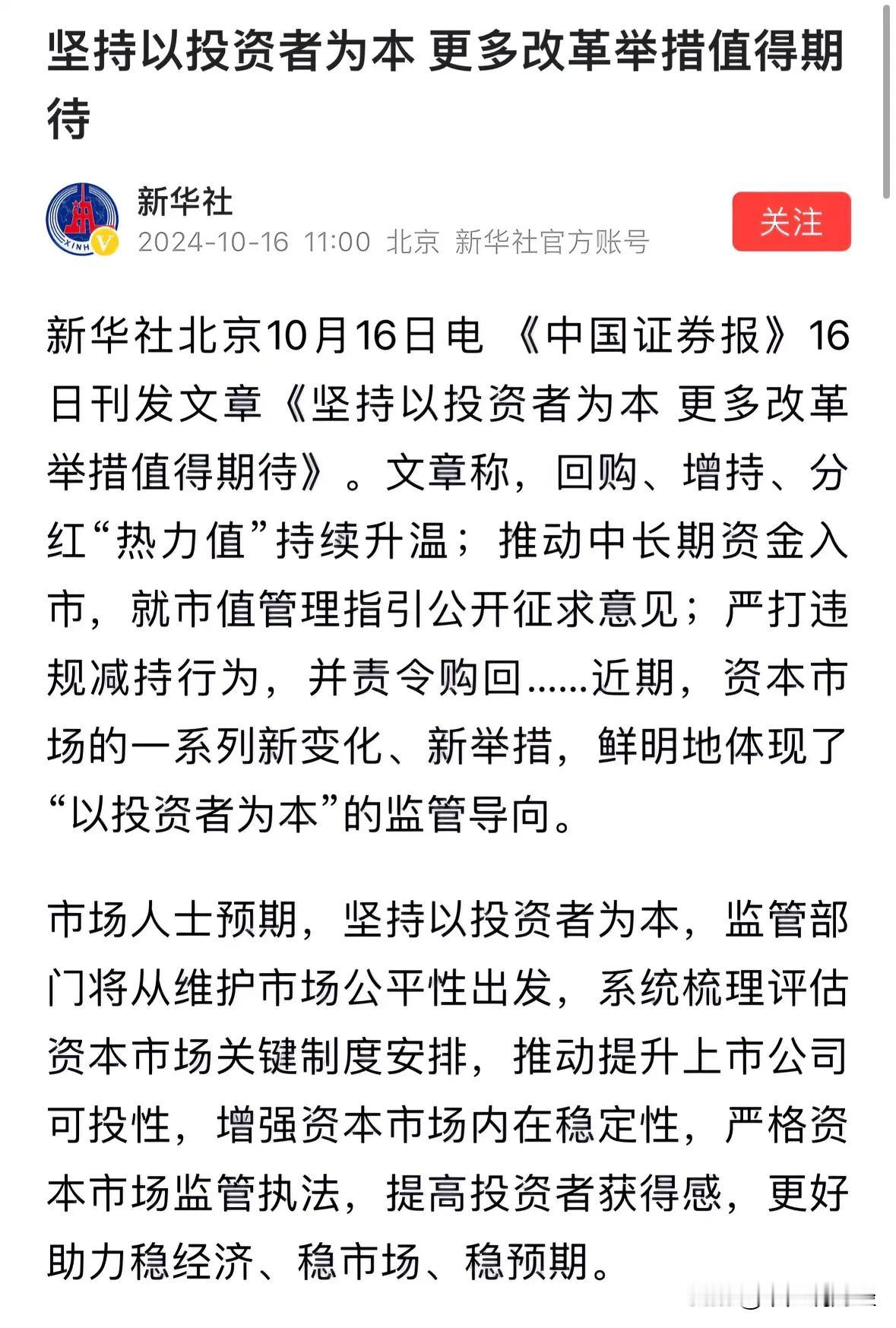 坚持以投资者为本 更多改革举措值得期待

XINH

新华社

2024-10-16 11:00 北京 新华社官方账号

关注

新华社北京10月16日电 《中国证券报》16日刊发文章《坚持以投资者为本 更多改革举措值得期待》。文章称，回购、增持、分红“热力值”持续升温；推动中长期资金入市，就市值管理指引公开征求意见；严打违规减持行为，并责令购回……近期，资本市场的一系列新变化、新举措，鲜明地体现了“以投资者为本”的监管导向。

市场人士预期，坚持以投资者为本，监管部门将从维护市场公平性出发，系统梳理评估资本市场关键制度安排，推动提升上市公司可投性，增强资本市场内在稳定性，严格资本市场监管执法，提高投资者获得感，更好助力稳经济、稳市场、稳预期。